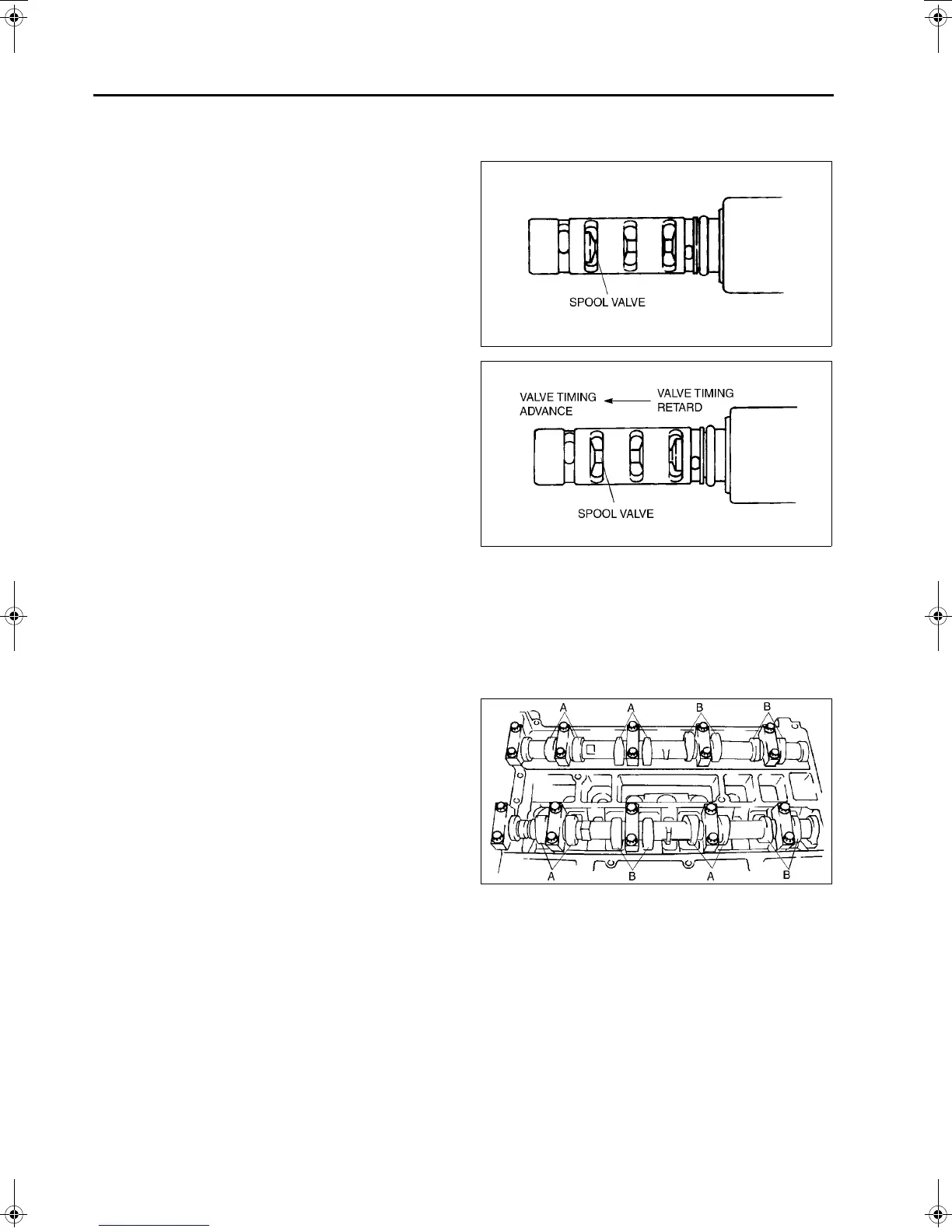 SPOOL VALVE

VALVE TIMING ADVANCE

VALVE TIMING RETARD

SPOOL VALVE

A
A
B
B
A
B
A
B